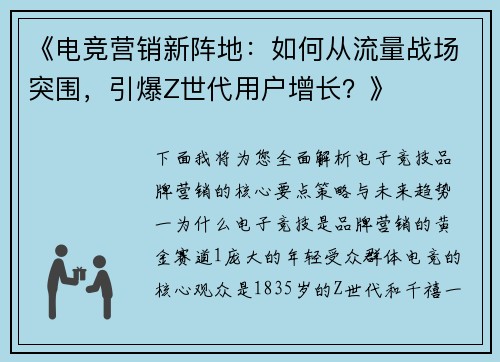 《电竞营销新阵地：如何从流量战场突围，引爆Z世代用户增长？》

下面我将为您全面解析电子竞技品牌营销的核心要点策略与未来趋势一为什么电子竞技是品牌营销的黄金赛道1庞大的年轻受众群体电竞的核心观众是1835岁的Z世代和千禧一